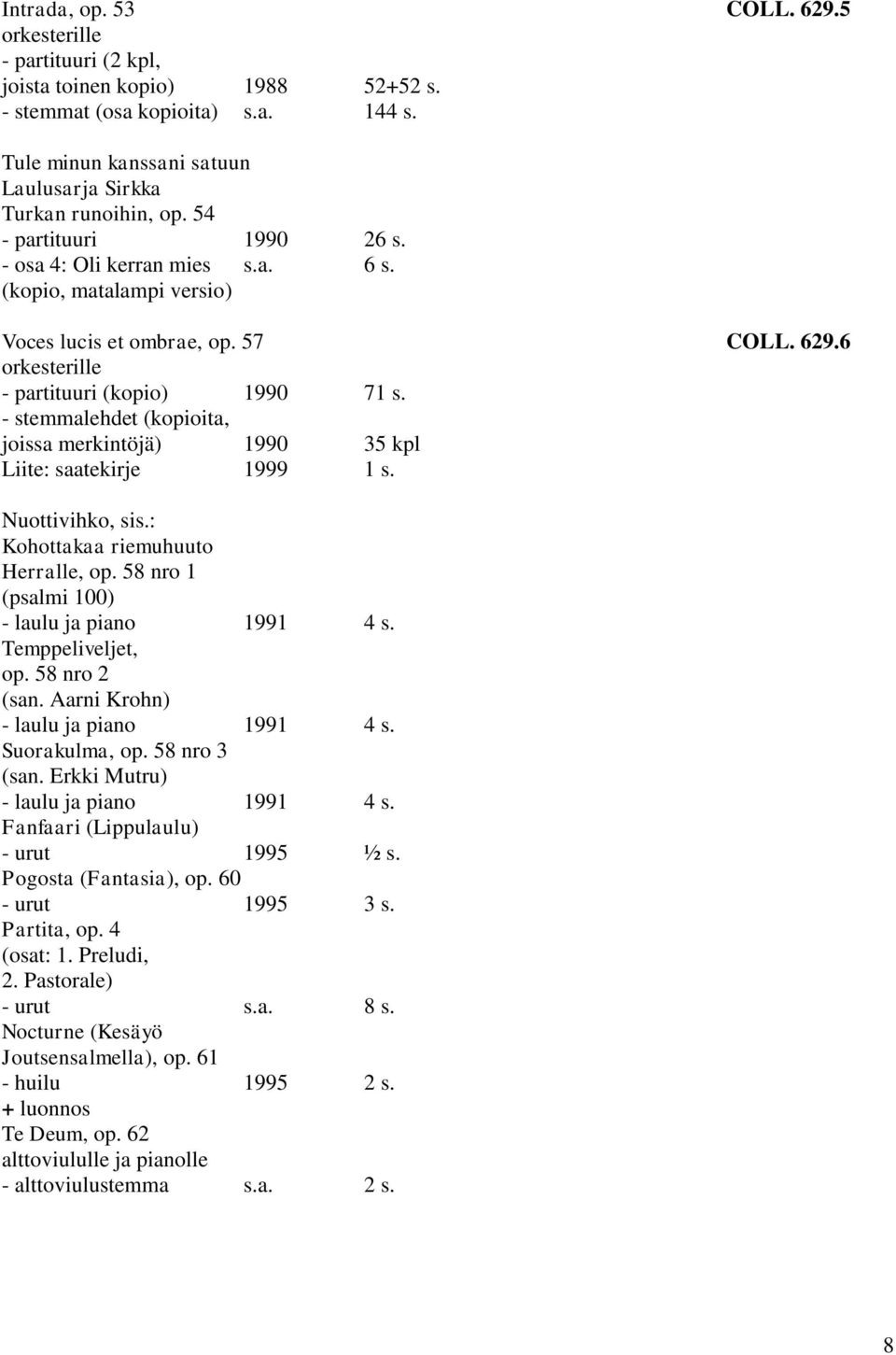 Intrada, op. 53 COLL. 629.5
orkesterille
- partituuri (2 kpl,
joista toinen kopio) 1988 52+52 s.
- stemmat (osa kopioita) s.a. 144 s.

Tule minun kanssani satuun
Laulusarja Sirkka
Turkan runoihin, op. 54
- partituuri 1990 26 s.
- osa 4: Oli kerran mies s.a. 6 s.
(kopio, matalampi versio)

Voces lucis et ombrae, op. 57 COLL. 629.6
orkesterille
- partituuri (kopio) 1990 71 s.
- stemmalehdet (kopioita,
joissa merkintöjä) 1990 35 kpl
Liite: saatekirje 1999 1 s.

Nuottivihko, sis.:
Kohottakaa riemuhuuto
Herralle, op. 58 nro 1
(psalmi 100)
- laulu ja piano 1991 4 s.
Temppeliveljet,
op. 58 nro 2
(san. Aarni Krohn)
- laulu ja piano 1991 4 s.
Suorakulma, op. 58 nro 3
(san. Erkki Mutru)
- laulu ja piano 1991 4 s.
Fanfaari (Lippulaulu)
- urut 1995 ½ s.
Pogosta (Fantasia), op. 60
- urut 1995 3 s.
Partita, op. 4
(osat: 1. Preludi,
2. Pastorale)
- urut s.a. 8 s.
Nocturne (Kesäyö
Joutsensalmella), op. 61
- huilu 1995 2 s.
+ luonnos
Te Deum, op. 62
alttoviululle ja pianolle
- alttoviulustemma s.a. 2 s.

8